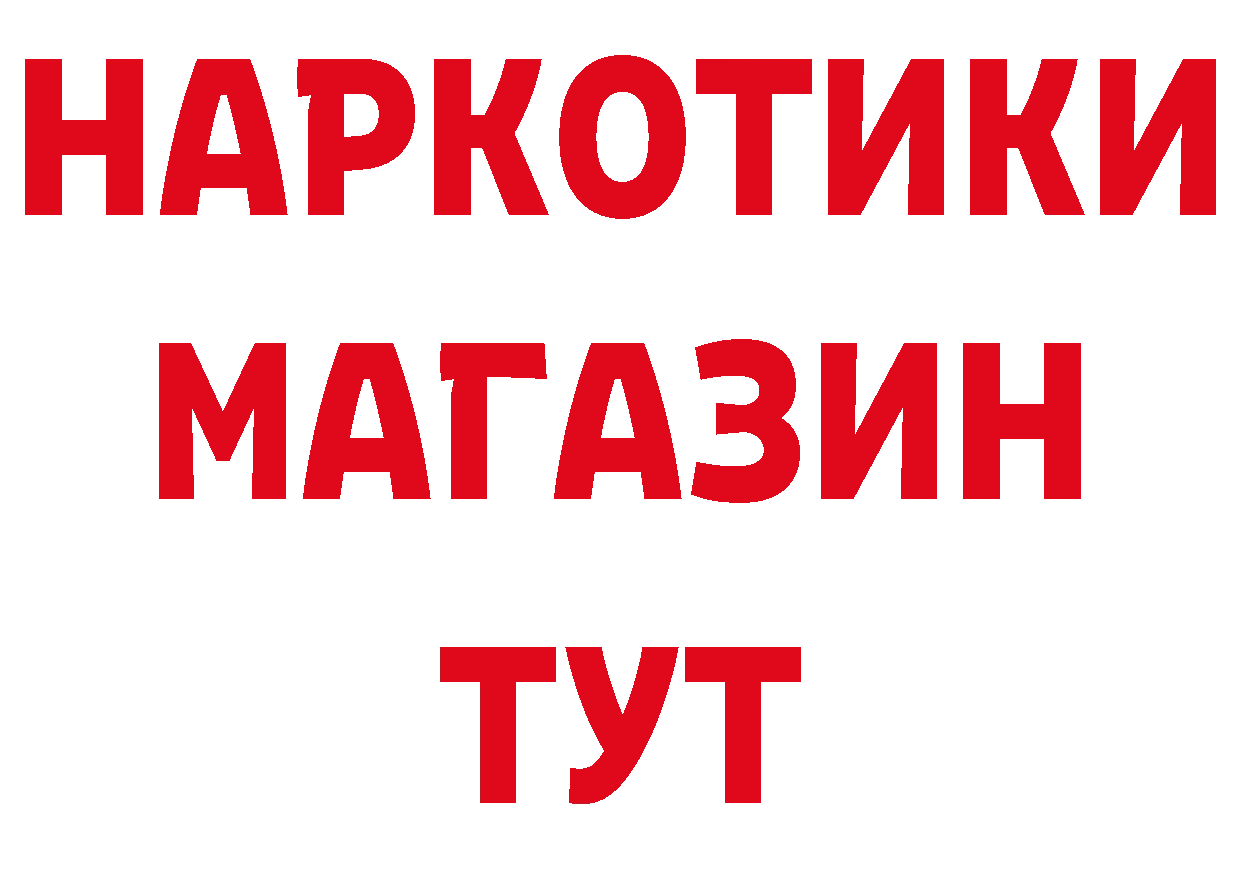 НАРКОТИКИ МАГАЗИН ТУТ